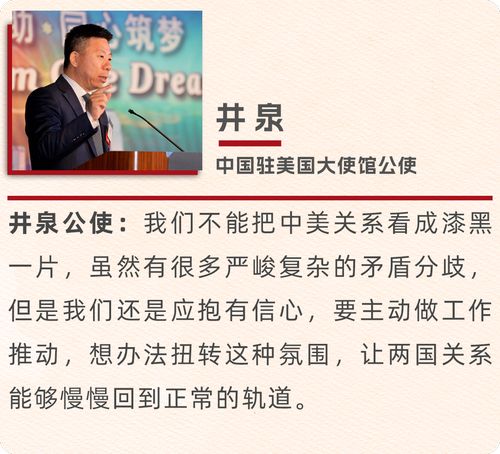 井泉

中国驻美国大使馆公使

井泉公使：我们不能把中美关系看成漆黑一片，虽然有很多严峻复杂的矛盾分歧，但是我们还是应抱有信心，要主动做工作推动，想办法扭转这种氛围，让两国关系能够慢慢回到正常的轨道。